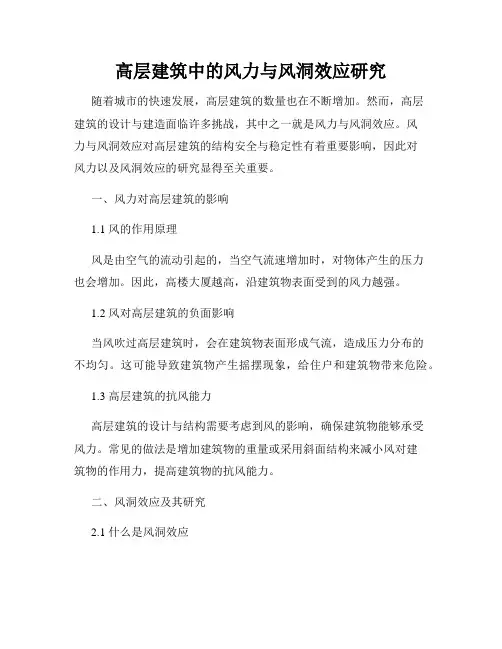 高层建筑中的风力与风洞效应研究

随着城市的快速发展，高层建筑的数量也在不断增加。然而，高层建筑的设计与建造面临许多挑战，其中之一就是风力与风洞效应。风力与风洞效应对高层建筑的结构安全与稳定性有着重要影响，因此对风力以及风洞效应的研究显得至关重要。

一、风力对高层建筑的影响

1.1 风的作用原理

风是由空气的流动引起的，当空气流速增加时，对物体产生的压力也会增加。因此，高楼大厦越高，沿建筑物表面受到的风力越强。

1.2 风对高层建筑的负面影响

当风吹过高层建筑时，会在建筑物表面形成气流，造成压力分布的不均匀。这可能导致建筑物产生摇摆现象，给住户和建筑物带来危险。

1.3 高层建筑的抗风能力

高层建筑的设计与结构需要考虑到风的影响，确保建筑物能够承受风力。常见的做法是增加建筑物的重量或采用斜面结构来减小风对建筑物的作用力，提高建筑物的抗风能力。

二、风洞效应及其研究

2.1 什么是风洞效应